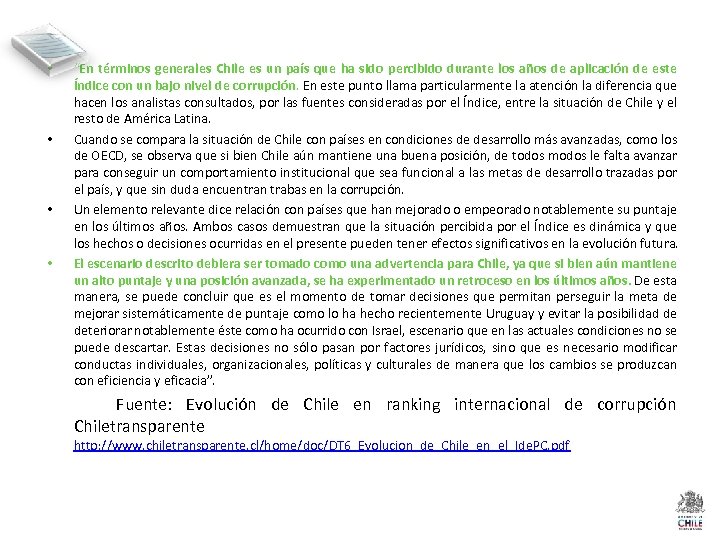 "En términos generales Chile es un país que ha sido percibido durante los años de aplicación de este Índice con un bajo nivel de corrupción. En este punto llama particularmente la atención la diferencia que hacen los analistas consultados, por las fuentes consideradas por el Índice, entre la situación de Chile y el resto de América Latina.

• Cuando se compara la situación de Chile con países en condiciones de desarrollo más avanzadas, como los de OECD, se observa que si bien Chile aún mantiene una buena posición, de todos modos le falta avanzar para conseguir un comportamiento institucional que sea funcional a las metas de desarrollo trazadas por el país, y que sin duda encuentran trabas en la corrupción.

• Un elemento relevante dice relación con países que han mejorado o empeorado notablemente su puntaje en los últimos años. Ambos casos demuestran que la situación percibida por el Índice es dinámica y que los hechos o decisiones ocurridas en el presente pueden tener efectos significativos en la evolución futura.

• El escenario descrito debiera ser tomado como una advertencia para Chile, ya que si bien aún mantiene un alto puntaje y una posición avanzada, se ha experimentado un retroceso en los últimos años. De esta manera, se puede concluir que es el momento de tomar decisiones que permitan perseguir la meta de mejorar sistemáticamente de puntaje como lo ha hecho recientemente Uruguay y evitar la posibilidad de deteriorar notablemente éste como ha ocurrido con Israel, escenario que en las actuales condiciones no se puede descartar. Estas decisiones no sólo pasan por factores jurídicos, sino que es necesario modificar conductas individuales, organizacionales, políticas y culturales de manera que los cambios se produzcan con eficiencia y eficacia".

Fuente: Evolución de Chile en ranking internacional de corrupción Chiletransparente
http://www.chiletransparente.cl/home/doc/DT6_Evolucion_de_Chile_en_el_IdePC.pdf

CHILE